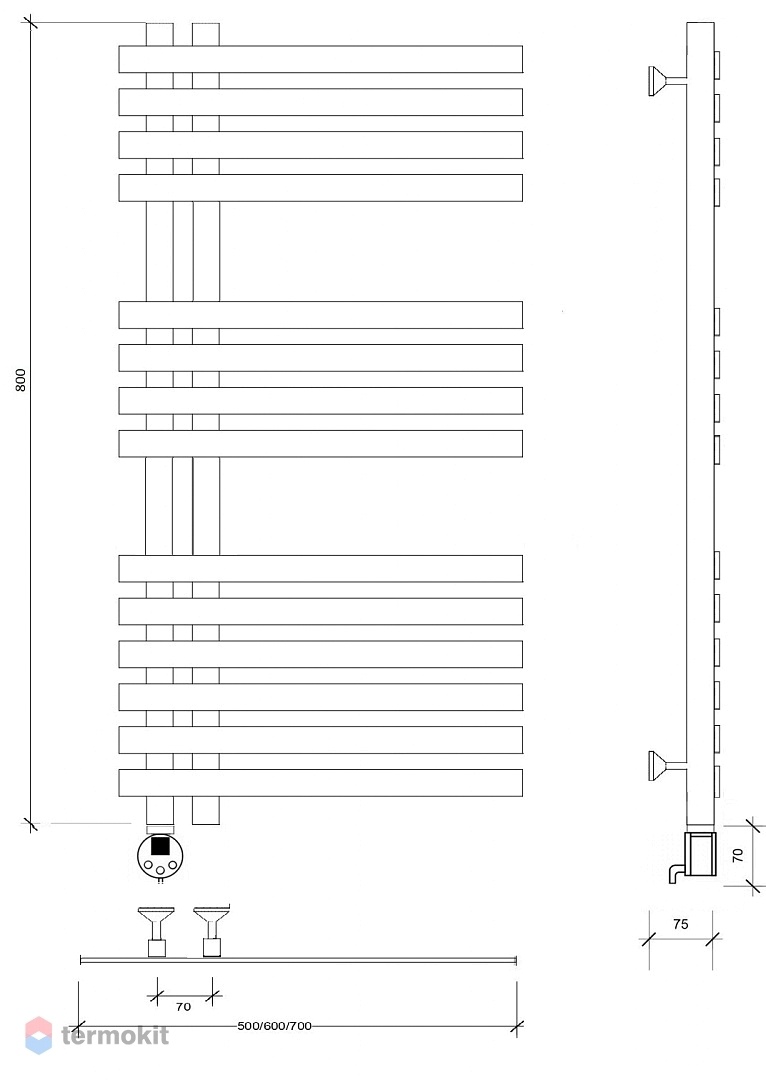 800

70

75

70

500/600/700

termokit